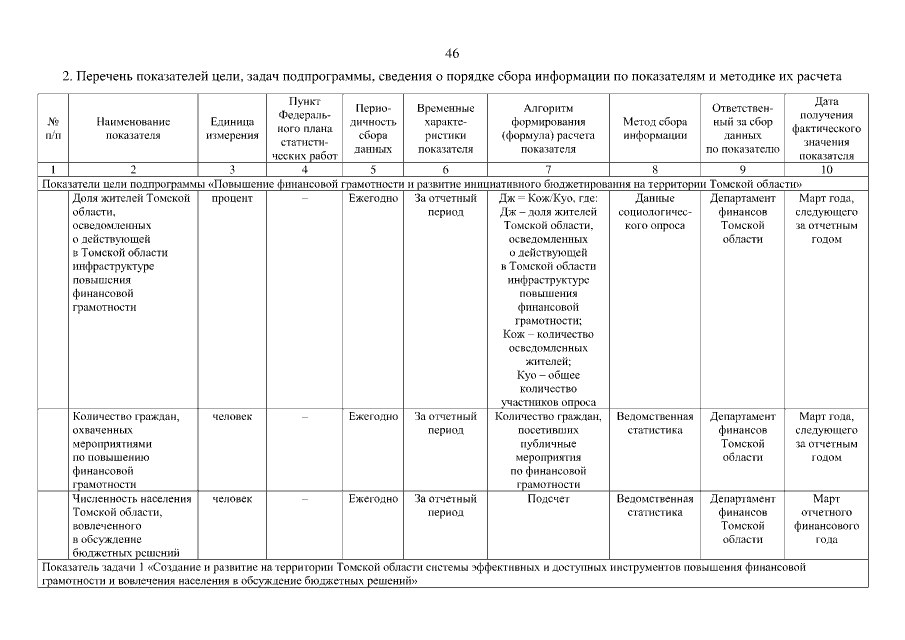 46

2. Перечень показателей цели, задач подпрограммы, сведения о порядке сбора информации по показателям и методике их расчета

| № п/п | Наименование показателя | Единица измерения | Пункт Федерального плана статистических работ | Периодичность сбора данных | Временные характеристики показателя | Алгоритм формирования (формула) расчета показателя | Метод сбора информации | Ответственный за сбор данных по показателю | Дата получения фактического значения показателя |
|---|---|---|---|---|---|---|---|---|---|
| 1 | 2 | 3 | 4 | 5 | 6 | 7 | 8 | 9 | 10 |
| Показатели цели подпрограммы «Повышение финансовой грамотности и развитие инициативного бюджетирования на территории Томской области» | | | | | | | | | |
| | Доля жителей Томской области, осведомленных о действующей в Томской области инфраструктуре повышения финансовой грамотности | процент | – | Ежегодно | За отчетный период | Дж = Кож/Куо, где: Дж – доля жителей Томской области, осведомленных о действующей в Томской области инфраструктуре повышения финансовой грамотности; Кож – количество осведомленных жителей; Куо – общее количество участников опроса | Данные социологического опроса | Департамент финансов Томской области | Март года, следующего за отчетным годом |
| | Количество граждан, охваченных мероприятиями по повышению финансовой грамотности | человек | – | Ежегодно | За отчетный период | Количество граждан, посетивших публичные мероприятия по финансовой грамотности | Ведомственная статистика | Департамент финансов Томской области | Март года, следующего за отчетным годом |
| | Численность населения Томской области, вовлеченного в обсуждение бюджетных решений | человек | – | Ежегодно | За отчетный период | Подсчет | Ведомственная статистика | Департамент финансов Томской области | Март отчетного финансового года |
| Показатель задачи 1 «Создание и развитие на территории Томской области системы эффективных и доступных инструментов повышения финансовой грамотности и вовлечения населения в обсуждение бюджетных решений» | | | | | | | | | |